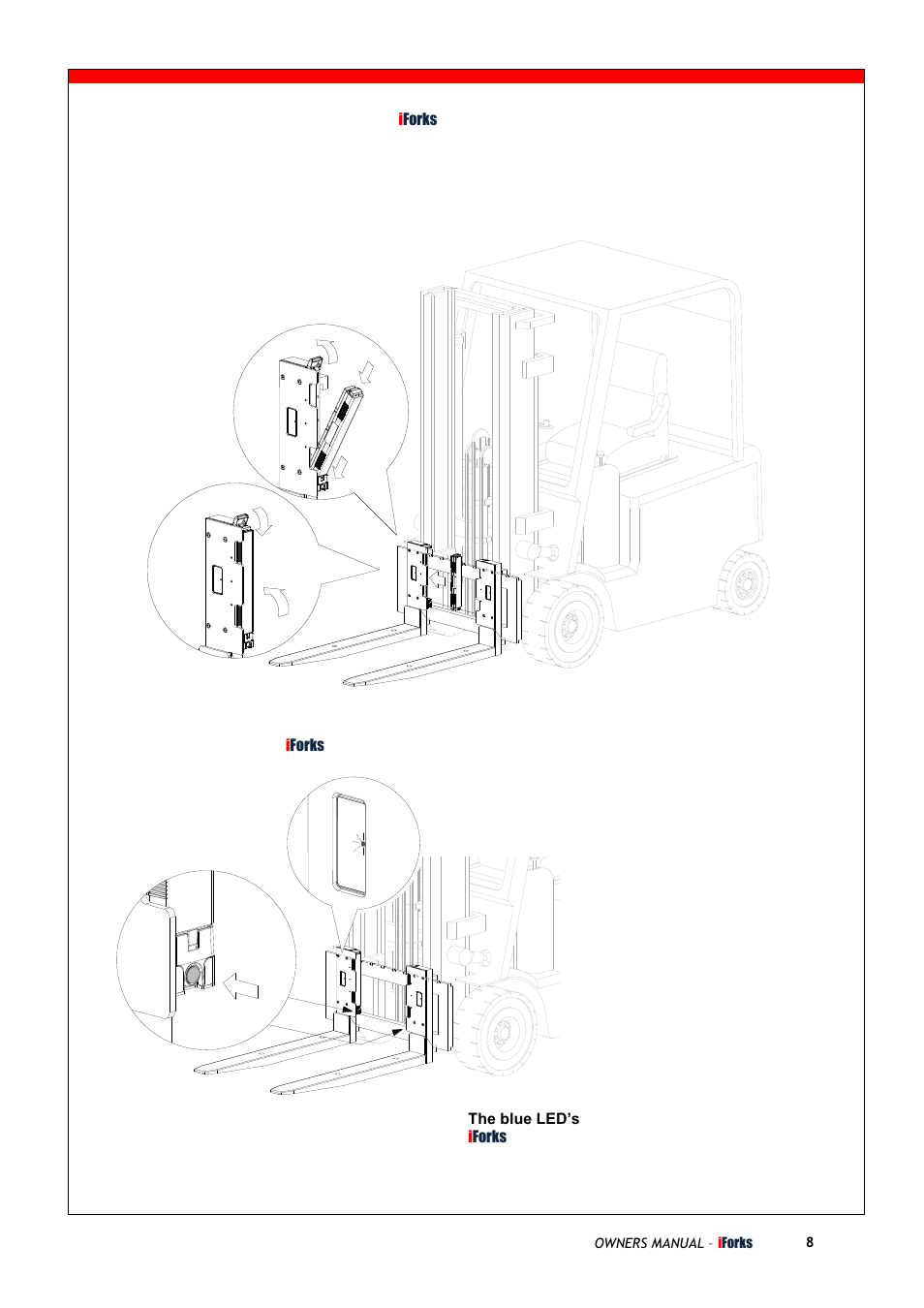 iForks

iForks

The blue LED's
iForks

OWNERS MANUAL - iForks

8